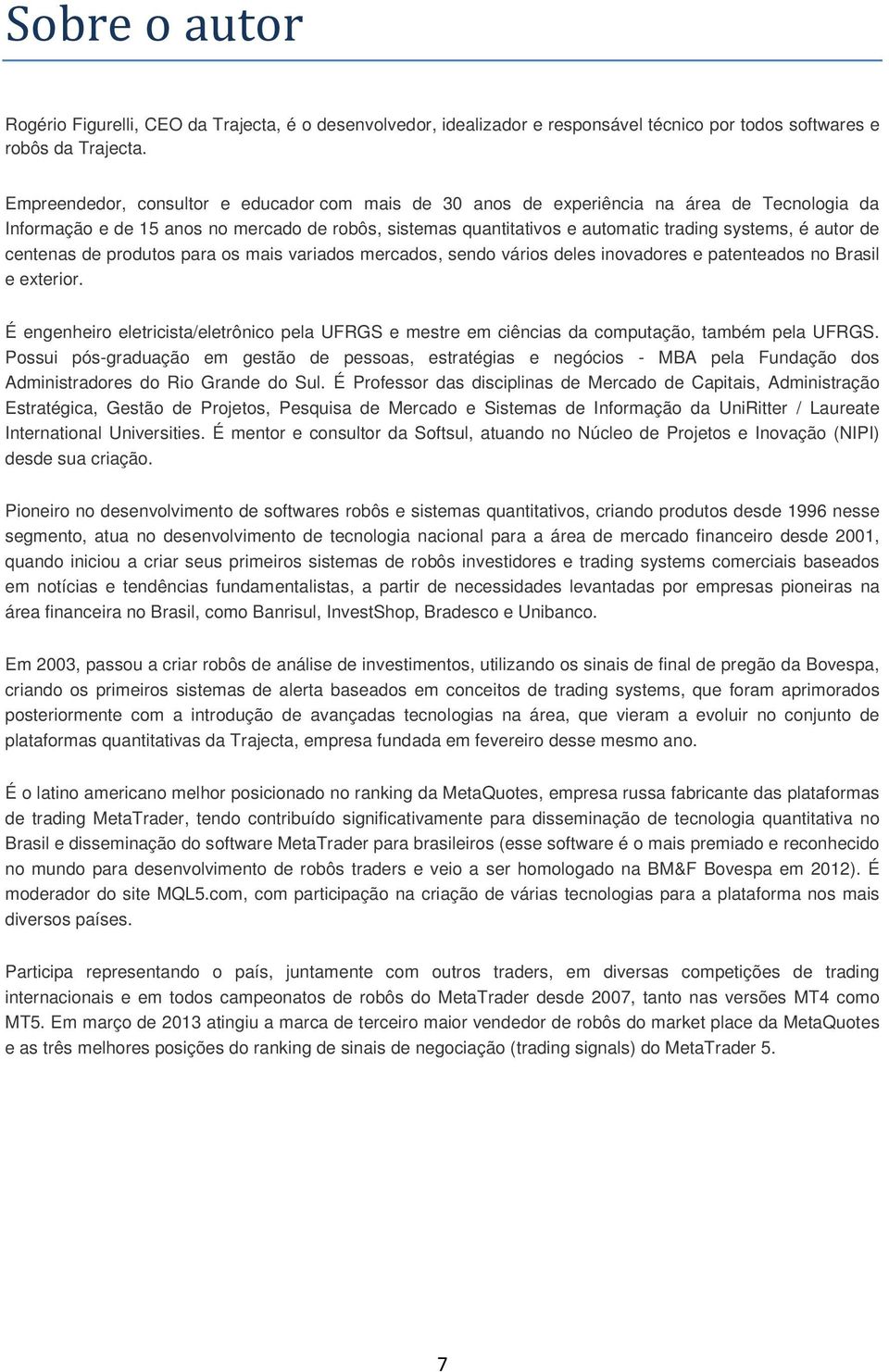 Sobre o autor

Rogério Figurelli, CEO da Trajecta, é o desenvolvedor, idealizador e responsável técnico por todos softwares e robôs da Trajecta.

Empreendedor, consultor e educador com mais de 30 anos de experiência na área de Tecnologia da Informação e de 15 anos no mercado de robôs, sistemas quantitativos e automatic trading systems, é autor de centenas de produtos para os mais variados mercados, sendo vários deles inovadores e patenteados no Brasil e exterior.

É engenheiro eletricista/eletrônico pela UFRGS e mestre em ciências da computação, também pela UFRGS. Possui pós-graduação em gestão de pessoas, estratégias e negócios - MBA pela Fundação dos Administradores do Rio Grande do Sul. É Professor das disciplinas de Mercado de Capitais, Administração Estratégica, Gestão de Projetos, Pesquisa de Mercado e Sistemas de Informação da UniRitter / Laureate International Universities. É mentor e consultor da Softsul, atuando no Núcleo de Projetos e Inovação (NIPI) desde sua criação.

Pioneiro no desenvolvimento de softwares robôs e sistemas quantitativos, criando produtos desde 1996 nesse segmento, atua no desenvolvimento de tecnologia nacional para a área de mercado financeiro desde 2001, quando iniciou a criar seus primeiros sistemas de robôs investidores e trading systems comerciais baseados em notícias e tendências fundamentalistas, a partir de necessidades levantadas por empresas pioneiras na área financeira no Brasil, como Banrisul, InvestShop, Bradesco e Unibanco.

Em 2003, passou a criar robôs de análise de investimentos, utilizando os sinais de final de pregão da Bovespa, criando os primeiros sistemas de alerta baseados em conceitos de trading systems, que foram aprimorados posteriormente com a introdução de avançadas tecnologias na área, que vieram a evoluir no conjunto de plataformas quantitativas da Trajecta, empresa fundada em fevereiro desse mesmo ano.

É o latino americano melhor posicionado no ranking da MetaQuotes, empresa russa fabricante das plataformas de trading MetaTrader, tendo contribuído significativamente para disseminação de tecnologia quantitativa no Brasil e disseminação do software MetaTrader para brasileiros (esse software é o mais premiado e reconhecido no mundo para desenvolvimento de robôs traders e veio a ser homologado na BM&F Bovespa em 2012). É moderador do site MQL5.com, com participação na criação de várias tecnologias para a plataforma nos mais diversos países.

Participa representando o país, juntamente com outros traders, em diversas competições de trading internacionais e em todos campeonatos de robôs do MetaTrader desde 2007, tanto nas versões MT4 como MT5. Em março de 2013 atingiu a marca de terceiro maior vendedor de robôs do market place da MetaQuotes e as três melhores posições do ranking de sinais de negociação (trading signals) do MetaTrader 5.

7